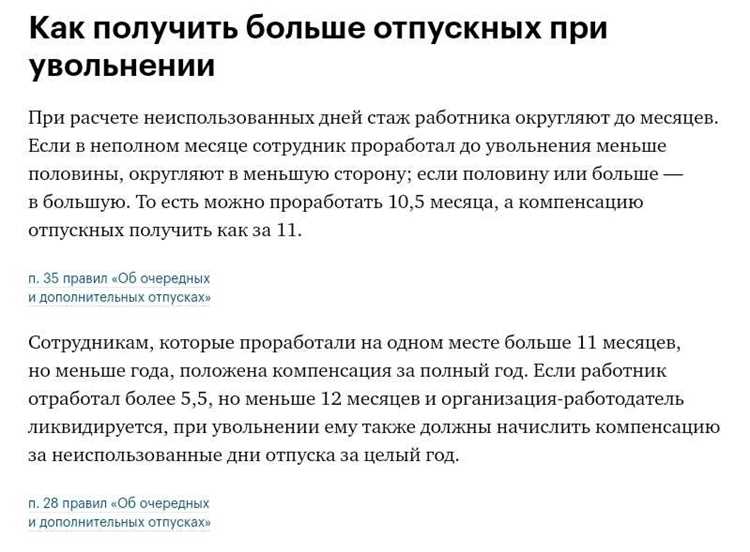 Как получить больше отпускных при увольнении

При расчете неиспользованных дней стаж работника округляют до месяцев. Если в неполном месяце сотрудник проработал до увольнения меньше половины, округляют в меньшую сторону; если половину или больше — в большую. То есть можно проработать 10,5 месяца, а компенсацию отпускных получить как за 11.

п. 35 правил «Об очередных и дополнительных отпусках»

Сотрудникам, которые проработали на одном месте больше 11 месяцев, но меньше года, положена компенсация за полный год. Если работник отработал более 5,5, но меньше 12 месяцев и организация-работодатель ликвидируется, при увольнении ему также должны начислить компенсацию за неиспользованные дни отпуска за целый год.

п. 28 правил «Об очередных и дополнительных отпусках»